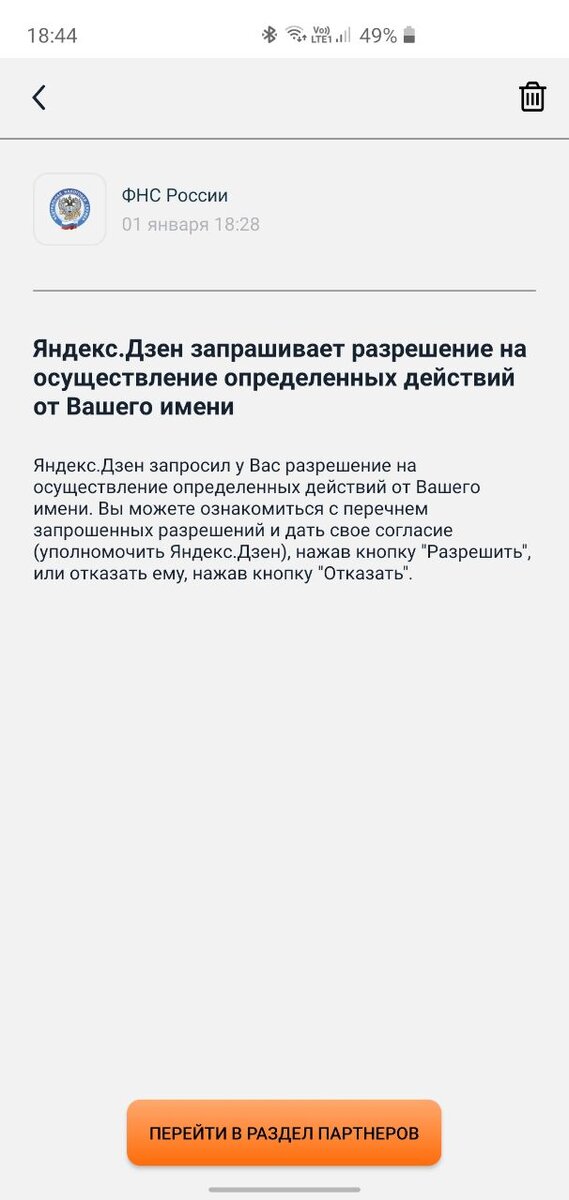 18:44

Vo)) LTE1 49%

ФНС России
01 января 18:28

Яндекс.Дзен запрашивает разрешение на осуществление определенных действий от Вашего имени

Яндекс.Дзен запросил у Вас разрешение на осуществление определенных действий от Вашего имени. Вы можете ознакомиться с перечнем запрошенных разрешений и дать свое согласие (уполномочить Яндекс.Дзен), нажав кнопку "Разрешить", или отказать ему, нажав кнопку "Отказать".

ПЕРЕЙТИ В РАЗДЕЛ ПАРТНЕРОВ